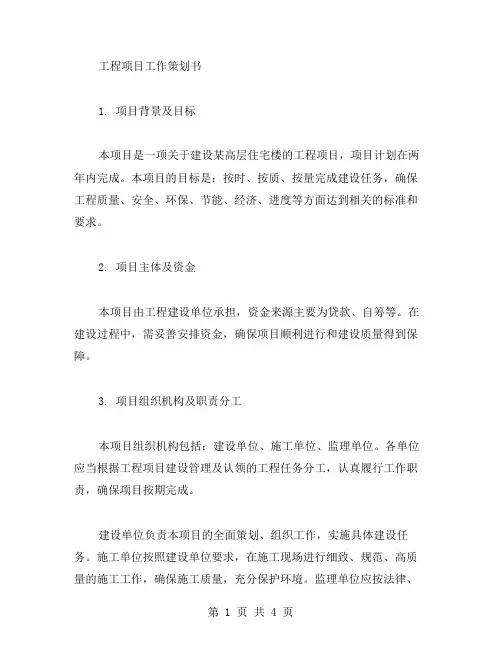 工程项目工作策划书

1. 项目背景及目标

本项目是一项关于建设某高层住宅楼的工程项目，项目计划在两年内完成。本项目的目标是：按时、按质、按量完成建设任务，确保工程质量、安全、环保、节能、经济、进度等方面达到相关的标准和要求。

2. 项目主体及资金

本项目由工程建设单位承担，资金来源主要为贷款、自筹等。在建设过程中，需妥善安排资金，确保项目顺利进行和建设质量得到保障。

3. 项目组织机构及职责分工

本项目组织机构包括：建设单位、施工单位、监理单位。各单位应当根据工程项目建设管理及认领的工程任务分工，认真履行工作职责，确保项目按期完成。

建设单位负责本项目的全面策划、组织工作，实施具体建设任务。施工单位按照建设单位要求，在施工现场进行细致、规范、高质量的施工工作，确保施工质量，充分保护环境。监理单位应按法律、

第 1 页 共 4 页